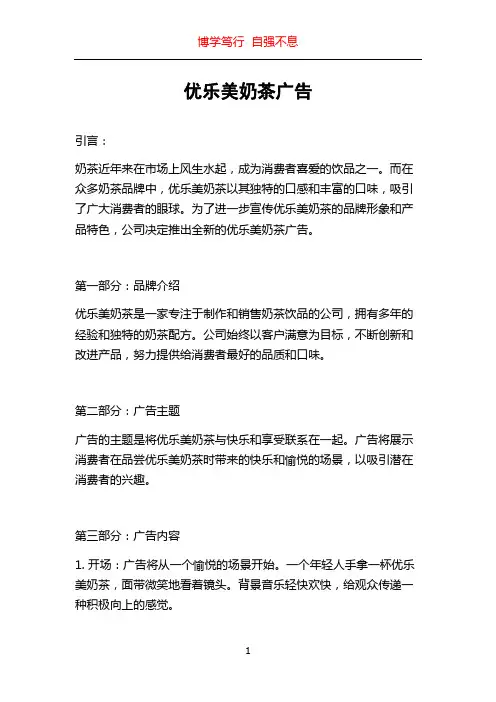 博学笃行 自强不息

优乐美奶茶广告

引言：

奶茶近年来在市场上风生水起，成为消费者喜爱的饮品之一。而在众多奶茶品牌中，优乐美奶茶以其独特的口感和丰富的口味，吸引了广大消费者的眼球。为了进一步宣传优乐美奶茶的品牌形象和产品特色，公司决定推出全新的优乐美奶茶广告。

第一部分：品牌介绍

优乐美奶茶是一家专注于制作和销售奶茶饮品的公司，拥有多年的经验和独特的奶茶配方。公司始终以客户满意为目标，不断创新和改进产品，努力提供给消费者最好的品质和口味。

第二部分：广告主题

广告的主题是将优乐美奶茶与快乐和享受联系在一起。广告将展示消费者在品尝优乐美奶茶时带来的快乐和愉悦的场景，以吸引潜在消费者的兴趣。

第三部分：广告内容

1. 开场：广告将从一个愉悦的场景开始。一个年轻人手拿一杯优乐美奶茶，面带微笑地看着镜头。背景音乐轻快欢快，给观众传递一种积极向上的感觉。

1